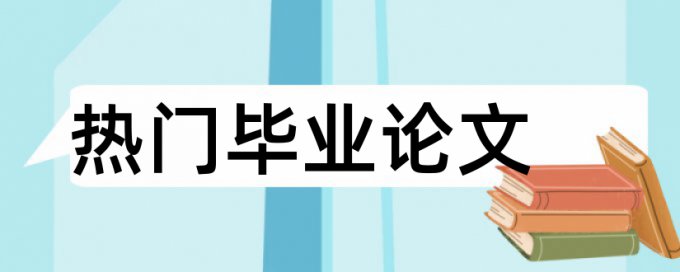 热门毕业论文